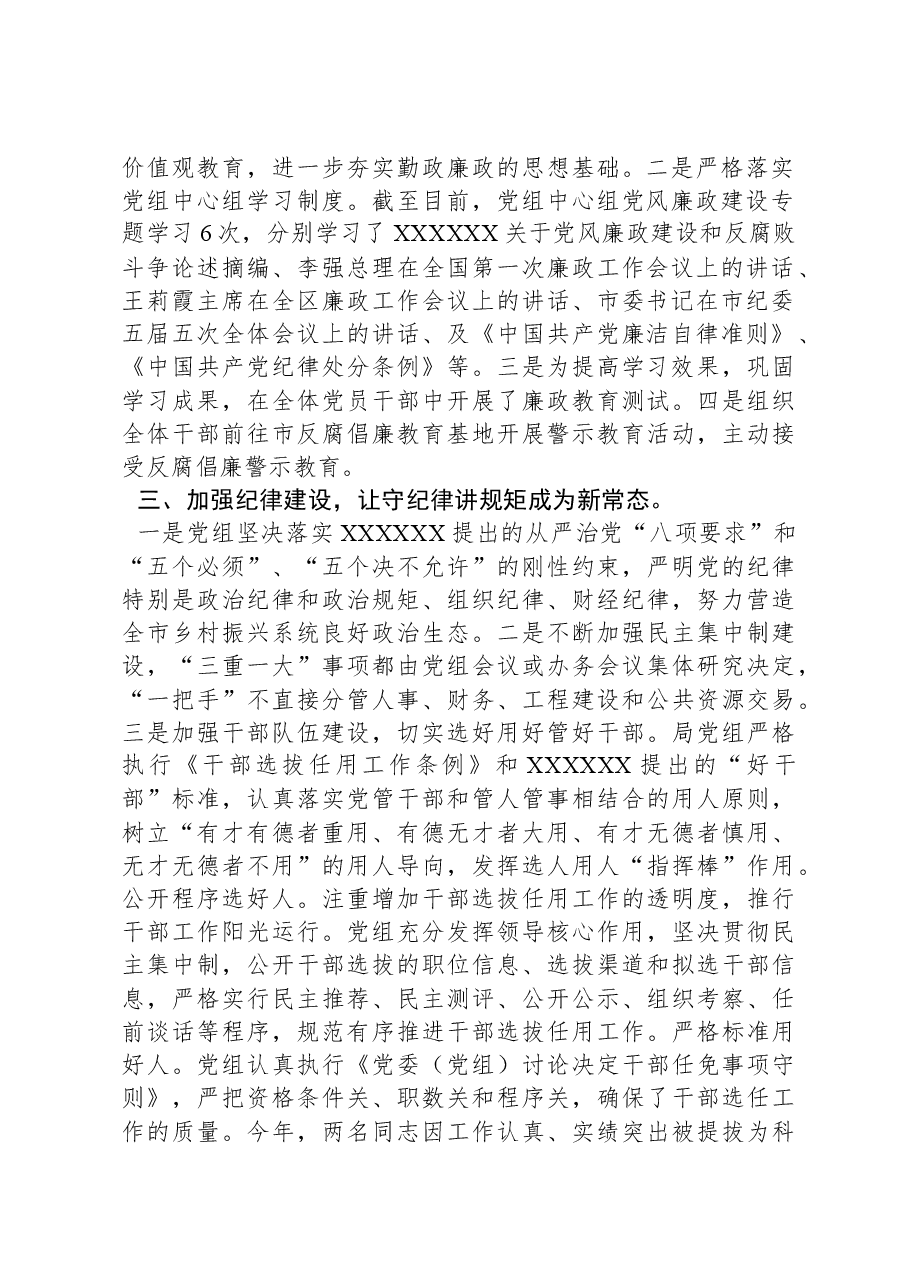 价值观教育，进一步夯实勤政廉政的思想基础。二是严格落实党组中心组学习制度。截至目前，党组中心组党风廉政建设专题学习6次，分别学习了XXXXXX关于党风廉政建设和反腐败斗争论述摘编、李强总理在全国第一次廉政工作会议上的讲话、王莉霞主席在全区廉政工作会议上的讲话、市委书记在市纪委五届五次全体会议上的讲话、及《中国共产党廉洁自律准则》、《中国共产党纪律处分条例》等。三是为提高学习效果，巩固学习成果，在全体党员干部中开展了廉政教育测试。四是组织全体干部前往市反腐倡廉教育基地开展警示教育活动，主动接受反腐倡廉警示教育。

三、加强纪律建设，让守纪律讲规矩成为新常态。

一是党组坚决落实XXXXXX提出的从严治党“八项要求”和“五个必须”、“五个决不允许”的刚性约束，严明党的纪律特别是政治纪律和政治规矩、组织纪律、财经纪律，努力营造全市乡村振兴系统良好政治生态。二是不断加强民主集中制建设，“三重一大”事项都由党组会议或办务会议集体研究决定，“一把手”不直接分管人事、财务、工程建设和公共资源交易。三是加强干部队伍建设，切实选好用好管好干部。局党组严格执行《干部选拔任用工作条例》和XXXXXX提出的“好干部”标准，认真落实党管干部和管人管事相结合的用人原则，树立“有才有德者重用、有德无才者大用、有才无德者慎用、无才无德者不用”的用人导向，发挥选人用人“指挥棒”作用。公开程序选好人。注重增加干部选拔任用工作的透明度，推行干部工作阳光运行。党组充分发挥领导核心作用，坚决贯彻民主集中制，公开干部选拔的职位信息、选拔渠道和拟选干部信息，严格实行民主推荐、民主测评、公开公示、组织考察、任前谈话等程序，规范有序推进干部选拔任用工作。严格标准用好人。党组认真执行《党委（党组）讨论决定干部任免事项守则》，严把资格条件关、职数关和程序关，确保了干部选任工作的质量。今年，两名同志因工作认真、实绩突出被提拔为科